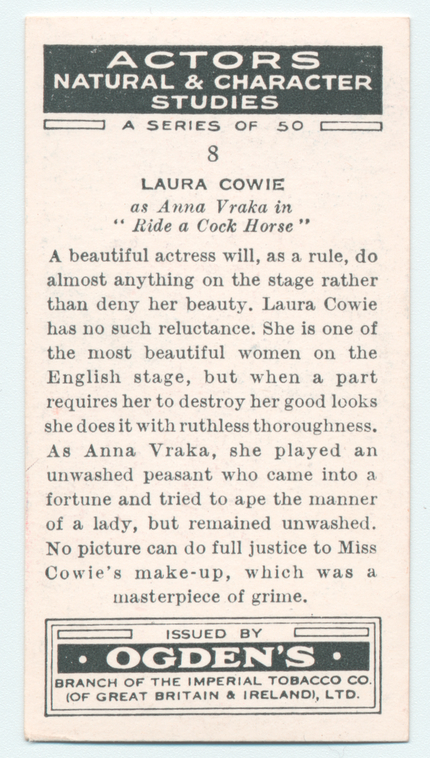 ACTORS
NATURAL & CHARACTER STUDIES

A SERIES OF 50

8

LAURA COWIE
as Anna Vraka in
" Ride a Cock Horse "

A beautiful actress will, as a rule, do almost anything on the stage rather than deny her beauty. Laura Cowie has no such reluctance. She is one of the most beautiful women on the English stage, but when a part requires her to destroy her good looks she does it with ruthless thoroughness. As Anna Vraka, she played an unwashed peasant who came into a fortune and tried to ape the manner of a lady, but remained unwashed. No picture can do full justice to Miss Cowie's make-up, which was a masterpiece of grime.

ISSUED BY
• OGDEN'S •
BRANCH OF THE IMPERIAL TOBACCO CO. (OF GREAT BRITAIN & IRELAND), LTD.